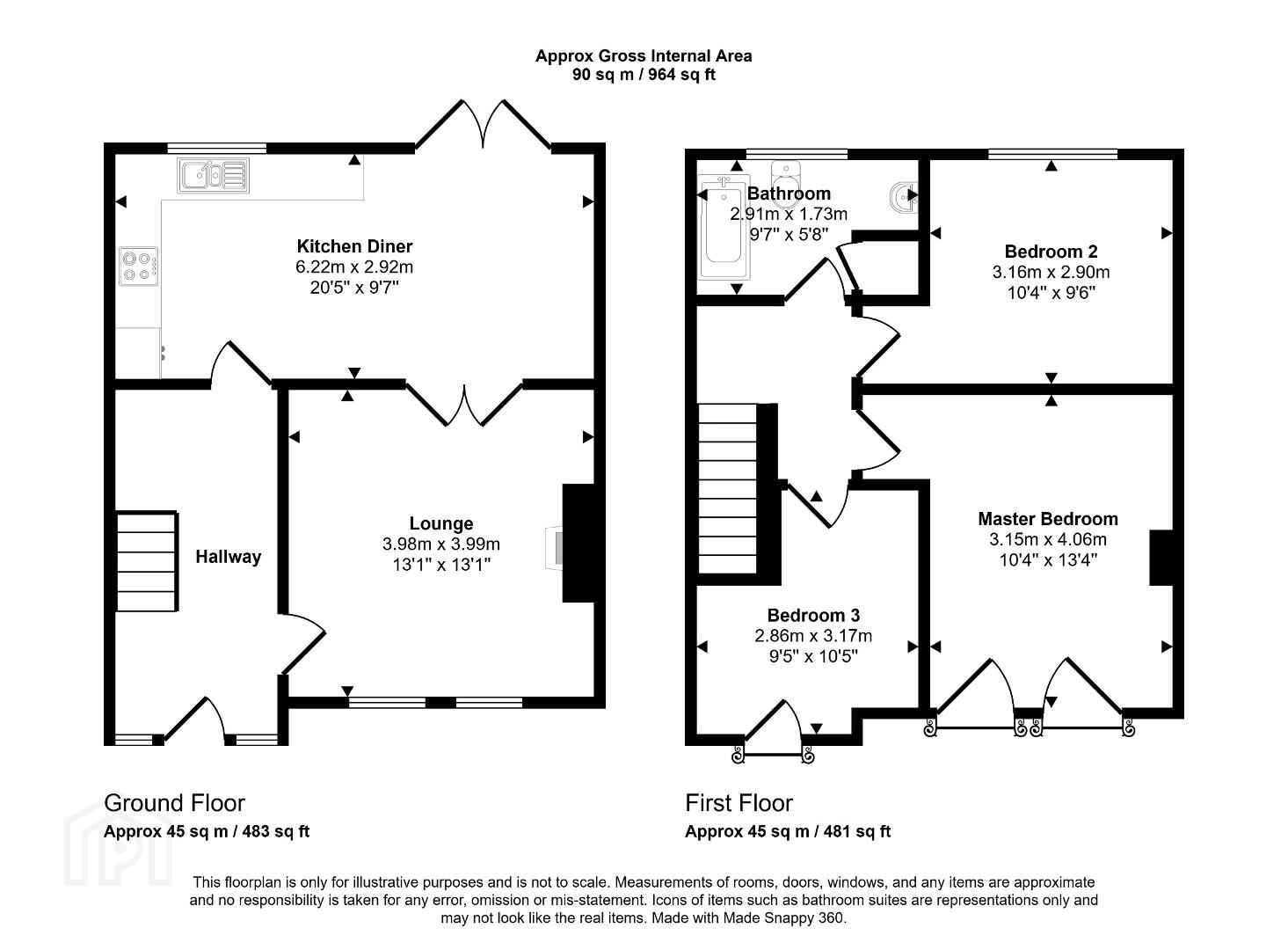 Approx Gross Internal Area
90 sq m / 964 sq ft

Kitchen Diner
6.22m x 2.92m
20'5" x 9'7"

Hallway

Lounge
3.98m x 3.99m
13'1" x 13'1"

Bathroom
2.91m x 1.73m
9'7" x 5'8"

Bedroom 2
3.16m x 2.90m
10'4" x 9'6"

Master Bedroom
3.15m x 4.06m
10'4" x 13'4"

Bedroom 3
2.86m x 3.17m
9'5" x 10'5"

Ground Floor
Approx 45 sq m / 483 sq ft

First Floor
Approx 45 sq m / 481 sq ft

This floorplan is only for illustrative purposes and is not to scale. Measurements of rooms, doors, windows, and any items are approximate and no responsibility is taken for any error, omission or mis-statement. Icons of items such as bathroom suites are representations only and may not look like the real items. Made with Made Snappy 360.